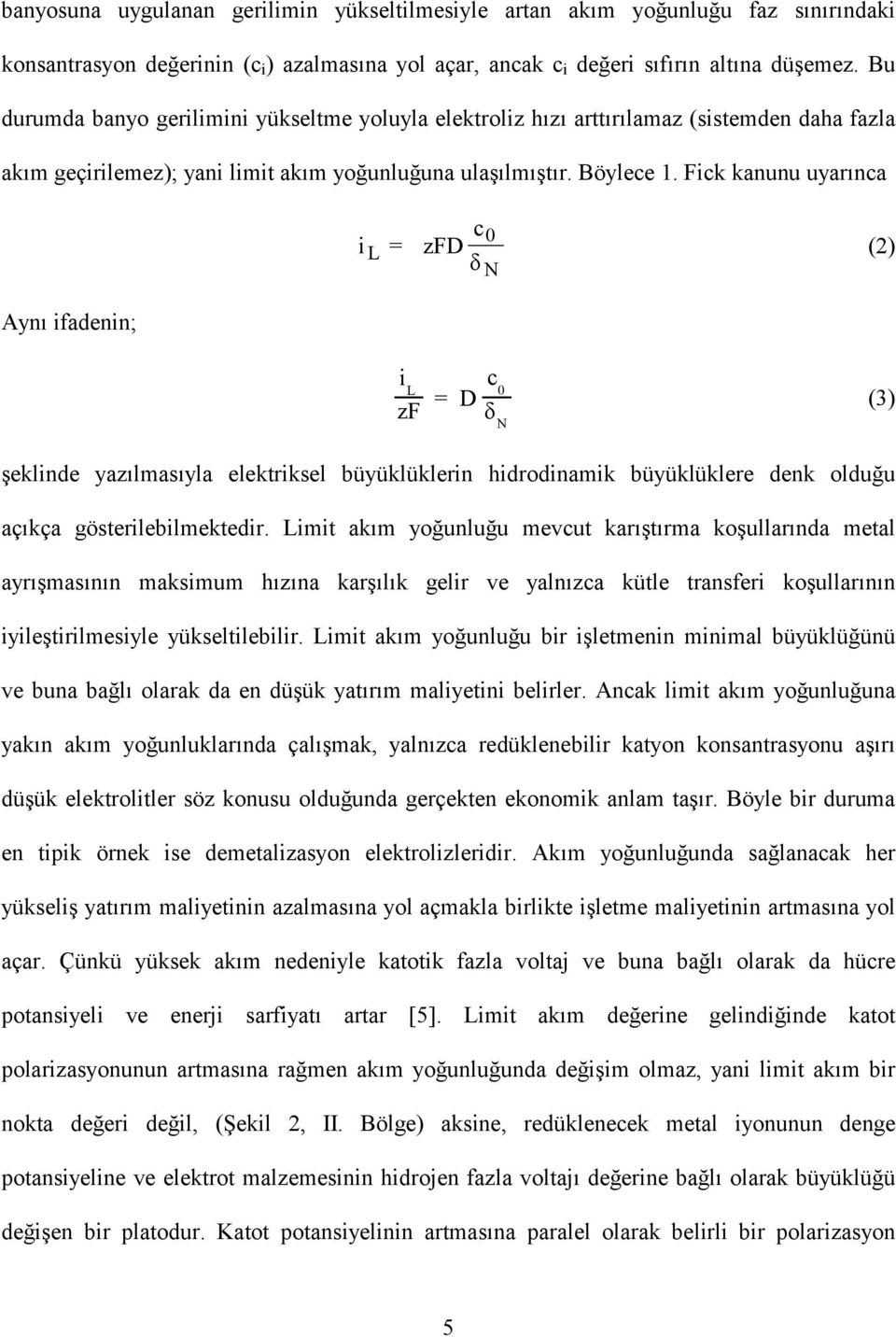 banyosuna uygulanan gerilimin yükseltilmesiyle artan akım yoğunluğu faz sınırındaki konsantrasyon değerinin ($c_i$) azalmasına yol açar, ancak $c_i$ değeri sıfırın altına düşemez. Bu durumda banyo gerilimini yükseltme yoluyla elektroliz hızı arttırılamaz (sistemden daha fazla akım geçirilemez); yani limit akım yoğunluğuna ulaşılmıştır. Böylece 1. Fick kanunu uyarınca

$i_L = zFD \frac{c_0}{\delta_N}$ (2)

Aynı ifadenin;

$\frac{i_L}{zF} = D \frac{c_0}{\delta_N}$ (3)

şeklinde yazılmasıyla elektriksel büyüklüklerin hidrodinamik büyüklüklere denk olduğu açıkça gösterilebilmektedir. Limit akım yoğunluğu mevcut karıştırma koşullarında metal ayrışmasının maksimum hızına karşılık gelir ve yalnızca kütle transferi koşullarının iyileştirilmesiyle yükseltilebilir. Limit akım yoğunluğu bir işletmenin minimal büyüklüğünü ve buna bağlı olarak da en düşük yatırım maliyetini belirler. Ancak limit akım yoğunluğuna yakın akım yoğunluklarında çalışmak, yalnızca redüklenebilir katyon konsantrasyonu aşırı düşük elektrolitler söz konusu olduğunda gerçekten ekonomik anlam taşır. Böyle bir duruma en tipik örnek ise demetalizasyon elektrolizleridir. Akım yoğunluğunda sağlanacak her yükseliş yatırım maliyetinin azalmasına yol açmakla birlikte işletme maliyetinin artmasına yol açar. Çünkü yüksek akım nedeniyle katotik fazla voltaj ve buna bağlı olarak da hücre potansiyeli ve enerji sarfiyatı artar [5]. Limit akım değerine gelindiğinde katot polarizasyonunun artmasına rağmen akım yoğunluğunda değişim olmaz, yani limit akım bir nokta değeri değil, (Şekil 2, II. Bölge) aksine, redüklenecek metal iyonunun denge potansiyeline ve elektrot malzemesinin hidrojen fazla voltajı değerine bağlı olarak büyüklüğü değişen bir platodur. Katot potansiyelinin artmasına paralel olarak belirli bir polarizasyon

5